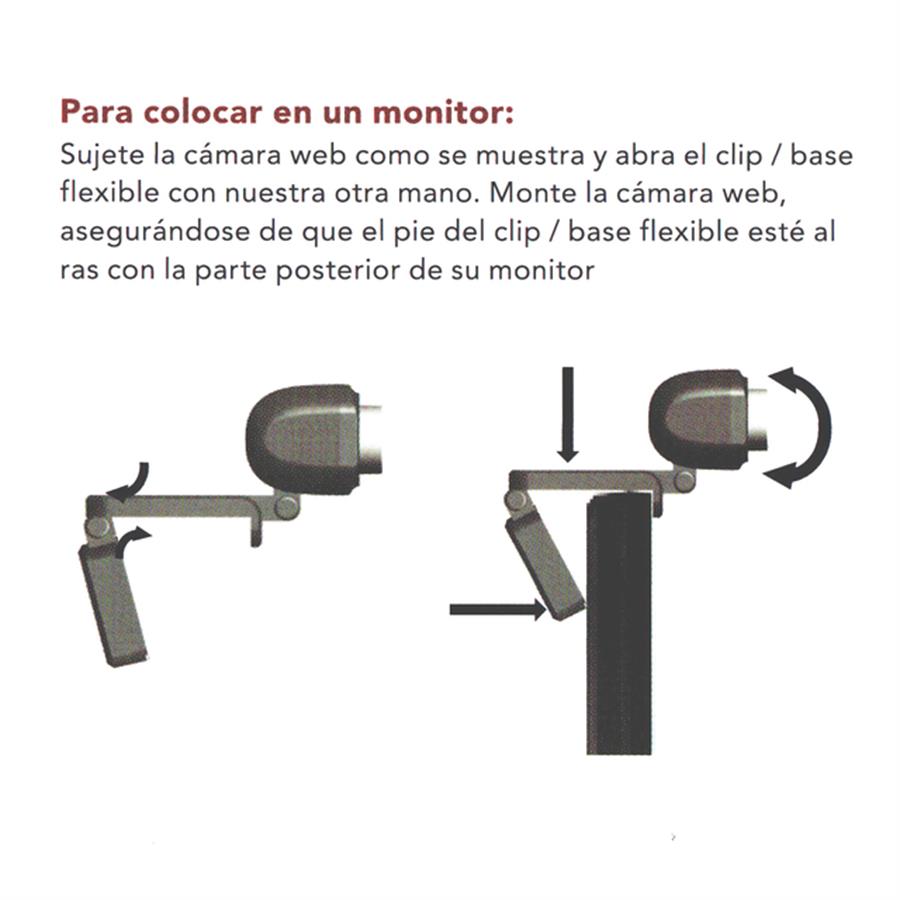 Para colocar en un monitor:
Sujete la cámara web como se muestra y abra el clip / base flexible con nuestra otra mano. Monte la cámara web, asegurándose de que el pie del clip / base flexible esté al ras con la parte posterior de su monitor